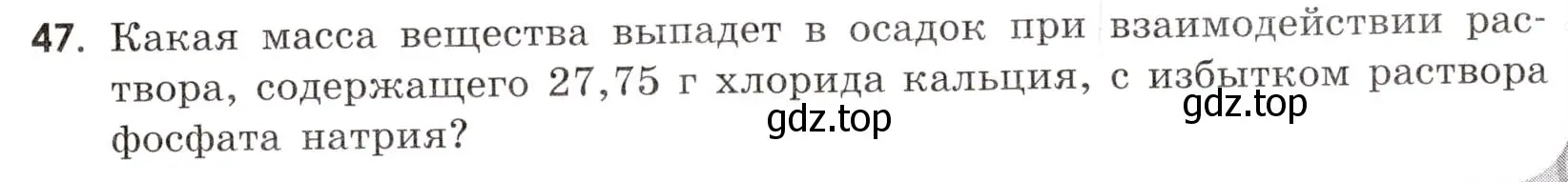 47. Какая масса вещества выпадет в осадок при взаимодействии раствора, содержащего 27,75 г хлорида кальция, с избытком раствора фосфата натрия?

gdz.top

gdz.top